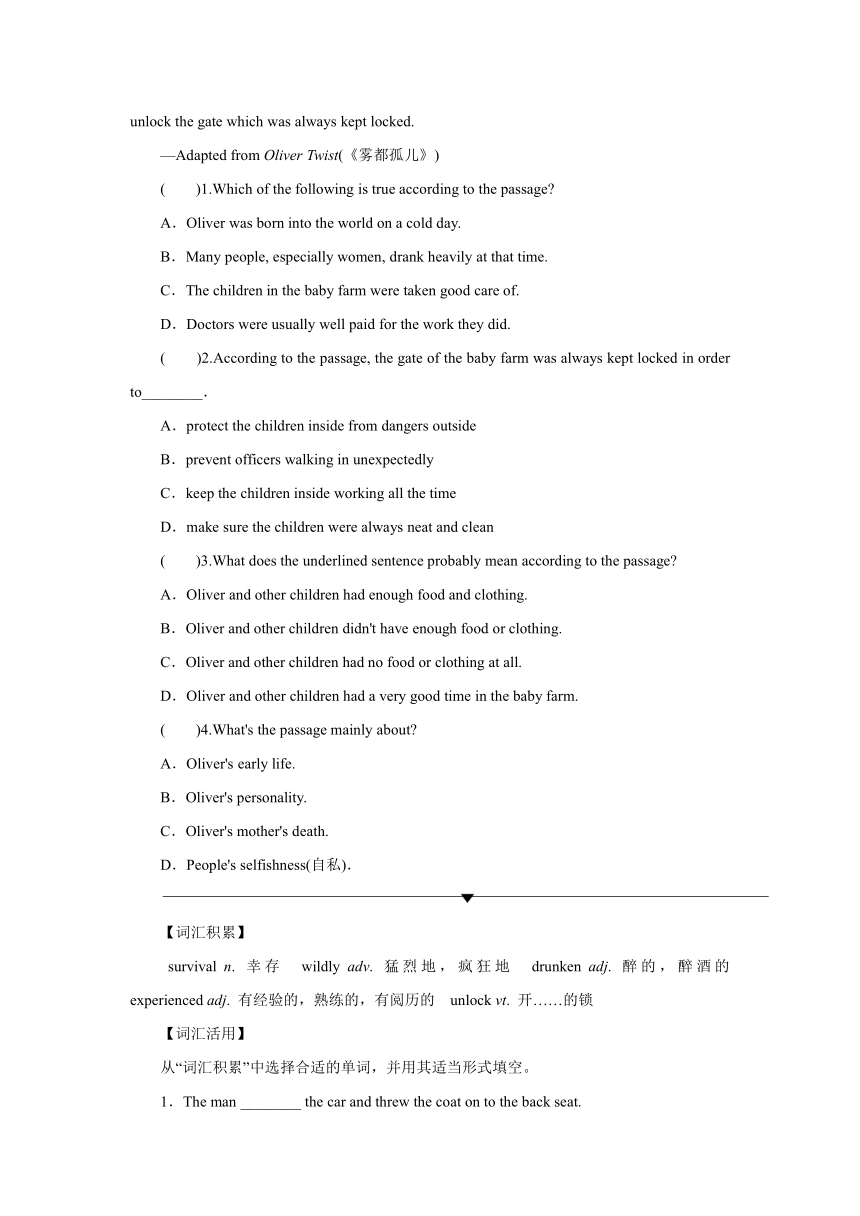 unlock the gate which was always kept locked.

—Adapted from Oliver Twist(《雾都孤儿》)

(　　)1.Which of the following is true according to the passage?

A．Oliver was born into the world on a cold day.

B．Many people, especially women, drank heavily at that time.

C．The children in the baby farm were taken good care of.

D．Doctors were usually well paid for the work they did.

(　　)2.According to the passage, the gate of the baby farm was always kept locked in order to________.

A．protect the children inside from dangers outside

B．prevent officers walking in unexpectedly

C．keep the children inside working all the time

D．make sure the children were always neat and clean

(　　)3.What does the underlined sentence probably mean according to the passage?

A．Oliver and other children had enough food and clothing.

B．Oliver and other children didn't have enough food or clothing.

C．Oliver and other children had no food or clothing at all.

D．Oliver and other children had a very good time in the baby farm.

(　　)4.What's the passage mainly about?

A．Oliver's early life.

B．Oliver's personality.

C．Oliver's mother's death.

D．People's selfishness(自私).

【词汇积累】

survival n. 幸存　wildly adv. 猛烈地，疯狂地　drunken adj. 醉的，醉酒的　experienced adj. 有经验的，熟练的，有阅历的　unlock vt. 开……的锁

【词汇活用】

从“词汇积累”中选择合适的单词，并用其适当形式填空。

1．The man ________ the car and threw the coat on to the back seat.